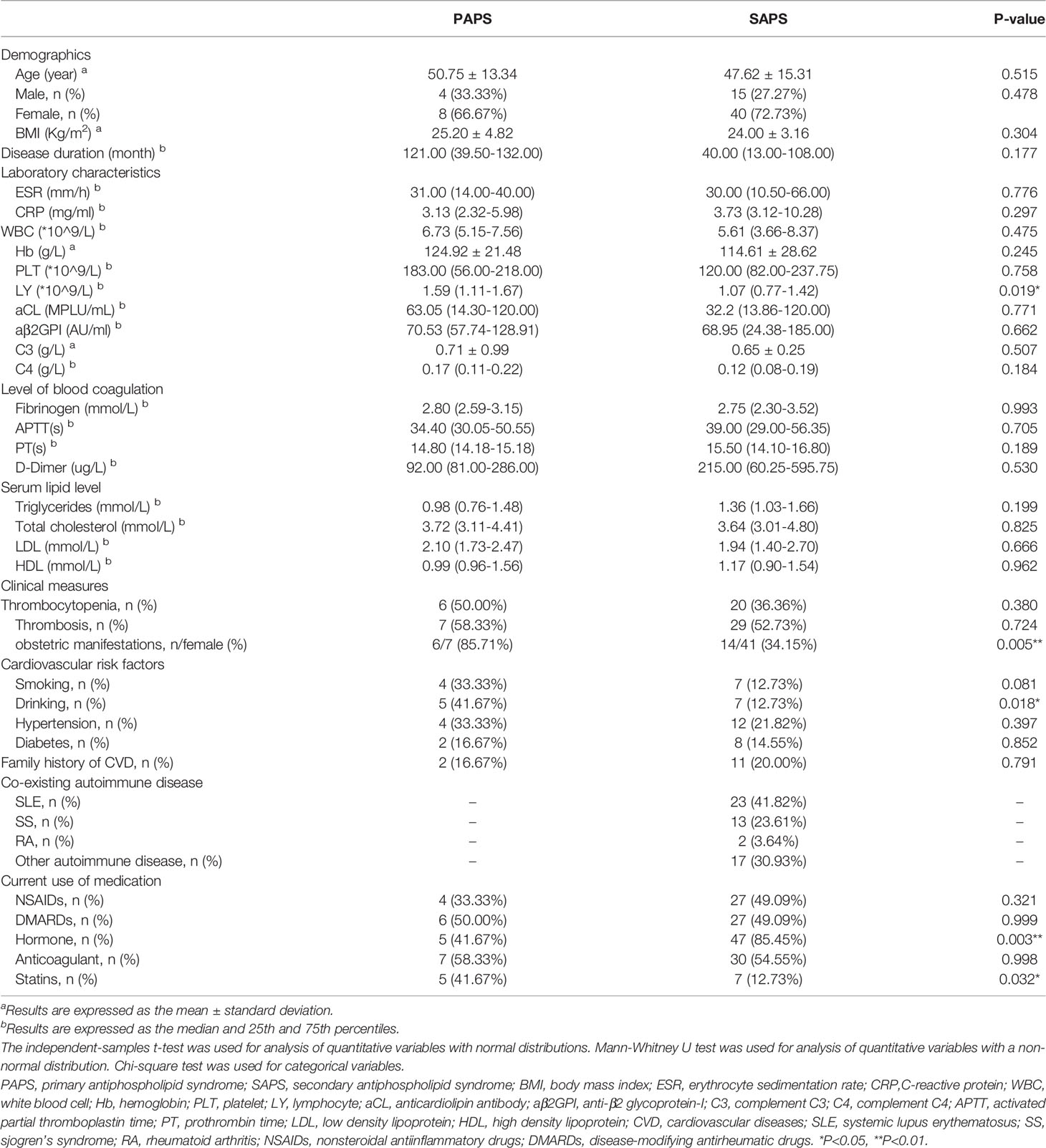 | | PAPS | SAPS | P-value |
|---|---|---|---|
| Demographics | | | |
| Age (year) $^a$ | 50.75 ± 13.34 | 47.62 ± 15.31 | 0.515 |
| Male, n (%) | 4 (33.33%) | 15 (27.27%) | 0.478 |
| Female, n (%) | 8 (66.67%) | 40 (72.73%) | |
| BMI (Kg/m$^2$) $^a$ | 25.20 ± 4.82 | 24.00 ± 3.16 | 0.304 |
| Disease duration (month) $^b$ | 121.00 (39.50-132.00) | 40.00 (13.00-108.00) | 0.177 |
| Laboratory characteristics | | | |
| ESR (mm/h) $^b$ | 31.00 (14.00-40.00) | 30.00 (10.50-66.00) | 0.776 |
| CRP (mg/ml) $^b$ | 3.13 (2.32-5.98) | 3.73 (3.12-10.28) | 0.297 |
| WBC (*10^9/L) $^b$ | 6.73 (5.15-7.56) | 5.61 (3.66-8.37) | 0.475 |
| Hb (g/L) $^a$ | 124.92 ± 21.48 | 114.61 ± 28.62 | 0.245 |
| PLT (*10^9/L) $^b$ | 183.00 (56.00-218.00) | 120.00 (82.00-237.75) | 0.758 |
| LY (*10^9/L) $^b$ | 1.59 (1.11-1.67) | 1.07 (0.77-1.42) | 0.019* |
| aCL (MPLU/mL) $^b$ | 63.05 (14.30-120.00) | 32.2 (13.86-120.00) | 0.771 |
| aβ2GPI (AU/ml) $^b$ | 70.53 (57.74-128.91) | 68.95 (24.38-185.00) | 0.662 |
| C3 (g/L) $^a$ | 0.71 ± 0.99 | 0.65 ± 0.25 | 0.507 |
| C4 (g/L) $^b$ | 0.17 (0.11-0.22) | 0.12 (0.08-0.19) | 0.184 |
| Level of blood coagulation | | | |
| Fibrinogen (mmol/L) $^b$ | 2.80 (2.59-3.15) | 2.75 (2.30-3.52) | 0.993 |
| APTT(s) $^b$ | 34.40 (30.05-50.55) | 39.00 (29.00-56.35) | 0.705 |
| PT(s) $^b$ | 14.80 (14.18-15.18) | 15.50 (14.10-16.80) | 0.189 |
| D-Dimer (ug/L) $^b$ | 92.00 (81.00-286.00) | 215.00 (60.25-595.75) | 0.530 |
| Serum lipid level | | | |
| Triglycerides (mmol/L) $^b$ | 0.98 (0.76-1.48) | 1.36 (1.03-1.66) | 0.199 |
| Total cholesterol (mmol/L) $^b$ | 3.72 (3.11-4.41) | 3.64 (3.01-4.80) | 0.825 |
| LDL (mmol/L) $^b$ | 2.10 (1.73-2.47) | 1.94 (1.40-2.70) | 0.666 |
| HDL (mmol/L) $^b$ | 0.99 (0.96-1.56) | 1.17 (0.90-1.54) | 0.962 |
| Clinical measures | | | |
| Thrombocytopenia, n (%) | 6 (50.00%) | 20 (36.36%) | 0.380 |
| Thrombosis, n (%) | 7 (58.33%) | 29 (52.73%) | 0.724 |
| obstetric manifestations, n/female (%) | 6/7 (85.71%) | 14/41 (34.15%) | 0.005** |
| Cardiovascular risk factors | | | |
| Smoking, n (%) | 4 (33.33%) | 7 (12.73%) | 0.081 |
| Drinking, n (%) | 5 (41.67%) | 7 (12.73%) | 0.018* |
| Hypertension, n (%) | 4 (33.33%) | 12 (21.82%) | 0.397 |
| Diabetes, n (%) | 2 (16.67%) | 8 (14.55%) | 0.852 |
| Family history of CVD, n (%) | 2 (16.67%) | 11 (20.00%) | 0.791 |
| Co-existing autoimmune disease | | | |
| SLE, n (%) | – | 23 (41.82%) | – |
| SS, n (%) | – | 13 (23.61%) | – |
| RA, n (%) | – | 2 (3.64%) | – |
| Other autoimmune disease, n (%) | – | 17 (30.93%) | – |
| Current use of medication | | | |
| NSAIDs, n (%) | 4 (33.33%) | 27 (49.09%) | 0.321 |
| DMARDs, n (%) | 6 (50.00%) | 27 (49.09%) | 0.999 |
| Hormone, n (%) | 5 (41.67%) | 47 (85.45%) | 0.003** |
| Anticoagulant, n (%) | 7 (58.33%) | 30 (54.55%) | 0.998 |
| Statins, n (%) | 5 (41.67%) | 7 (12.73%) | 0.032* |

$^a$Results are expressed as the mean ± standard deviation.
$^b$Results are expressed as the median and 25th and 75th percentiles.
The independent-samples t-test was used for analysis of quantitative variables with normal distributions. Mann-Whitney U test was used for analysis of quantitative variables with a non-normal distribution. Chi-square test was used for categorical variables.
PAPS, primary antiphospholipid syndrome; SAPS, secondary antiphospholipid syndrome; BMI, body mass index; ESR, erythrocyte sedimentation rate; CRP,C-reactive protein; WBC, white blood cell; Hb, hemoglobin; PLT, platelet; LY, lymphocyte; aCL, anticardiolipin antibody; aβ2GPI, anti-β2 glycoprotein-I; C3, complement C3; C4, complement C4; APTT, activated partial thromboplastin time; PT, prothrombin time; LDL, low density lipoprotein; HDL, high density lipoprotein; CVD, cardiovascular diseases; SLE, systemic lupus erythematosus; SS, sjogren's syndrome; RA, rheumatoid arthritis; NSAIDs, nonsteroidal antiinflammatory drugs; DMARDs, disease-modifying antirheumatic drugs. *P<0.05, **P<0.01.